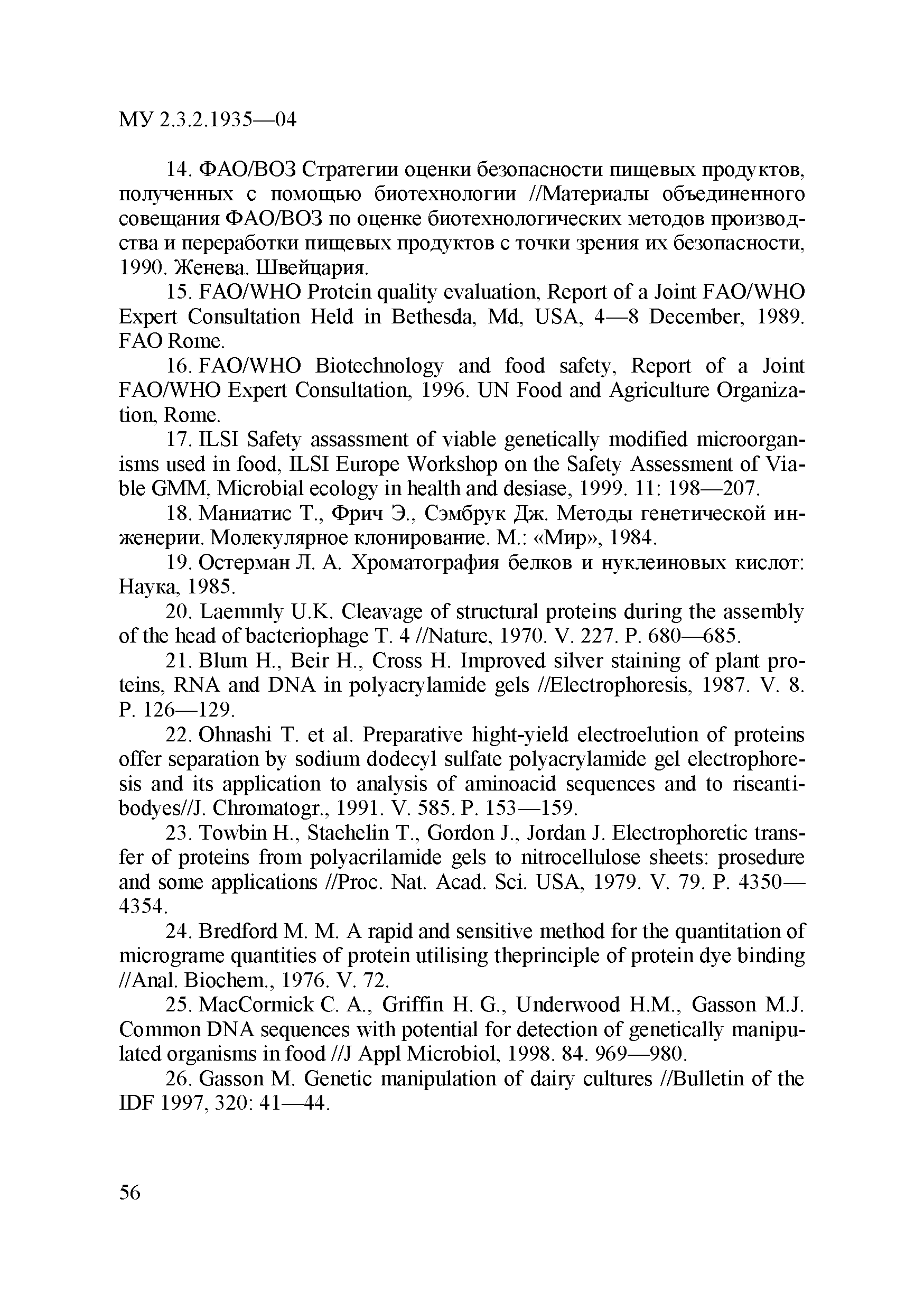 МУ 2.3.2.1935—04

14. ФАО/ВОЗ Стратегии оценки безопасности пищевых продуктов, полученных с помощью биотехнологии //Материалы объединенного совещания ФАО/ВОЗ по оценке биотехнологических методов производства и переработки пищевых продуктов с точки зрения их безопасности, 1990. Женева. Швейцария.

15. FAO/WHO Protein quality evaluation, Report of a Joint FAO/WHO Expert Consultation Held in Bethesda, Md, USA, 4—8 December, 1989. FAO Rome.

16. FAO/WHO Biotechnology and food safety, Report of a Joint FAO/WHO Expert Consultation, 1996. UN Food and Agriculture Organization, Rome.

17. ILSI Safety assassment of viable genetically modified microorganisms used in food, ILSI Europe Workshop on the Safety Assessment of Viable GMM, Microbial ecology in health and desiase, 1999. 11: 198—207.

18. Маниатис Т., Фрич Э., Сэмбрук Дж. Методы генетической инженерии. Молекулярное клонирование. М.: «Мир», 1984.

19. Остерман Л. А. Хроматография белков и нуклеиновых кислот: Наука, 1985.

20. Laemmly U.K. Cleavage of structural proteins during the assembly of the head of bacteriophage T. 4 //Nature, 1970. V. 227. P. 680—685.

21. Blum H., Beir H., Cross H. Improved silver staining of plant proteins, RNA and DNA in polyacrylamide gels //Electrophoresis, 1987. V. 8. P. 126—129.

22. Ohnashi T. et al. Preparative hight-yield electroelution of proteins offer separation by sodium dodecyl sulfate polyacrylamide gel electrophoresis and its application to analysis of aminoacid sequences and to riseantibodyes//J. Chromatogr., 1991. V. 585. P. 153—159.

23. Towbin H., Staehelin T., Gordon J., Jordan J. Electrophoretic transfer of proteins from polyacrilamide gels to nitrocellulose sheets: prosedure and some applications //Proc. Nat. Acad. Sci. USA, 1979. V. 79. P. 4350—4354.

24. Bredford M. M. A rapid and sensitive method for the quantitation of micrograme quantities of protein utilising theprinciple of protein dye binding //Anal. Biochem., 1976. V. 72.

25. MacCormick C. A., Griffin H. G., Underwood H.M., Gasson M.J. Common DNA sequences with potential for detection of genetically manipulated organisms in food //J Appl Microbiol, 1998. 84. 969—980.

26. Gasson M. Genetic manipulation of dairy cultures //Bulletin of the IDF 1997, 320: 41—44.

56